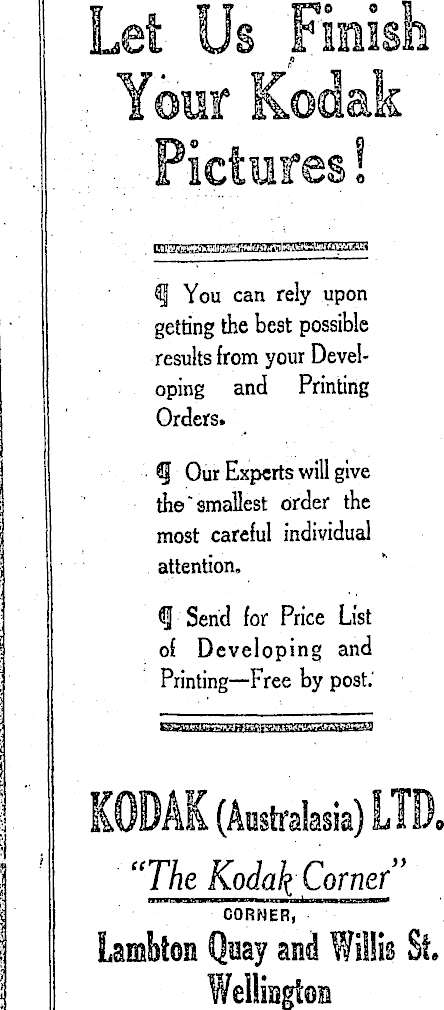 Let Us Finish Your Kodak Pictures!

¶ You can rely upon getting the best possible results from your Developing and Printing Orders.

¶ Our Experts will give the smallest order the most careful individual attention.

¶ Send for Price List of Developing and Printing—Free by post.

KODAK (Australasia) LTD.

"The Kodak Corner"

CORNER,

Lambton Quay and Willis St.

Wellington